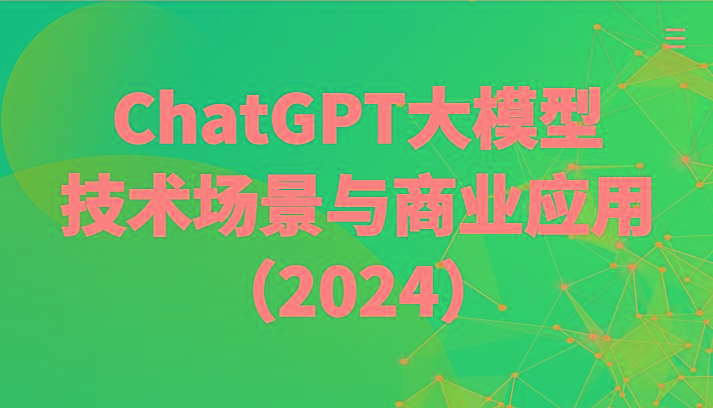 ChatGPT大模型
技术场景与商业应用
（2024）